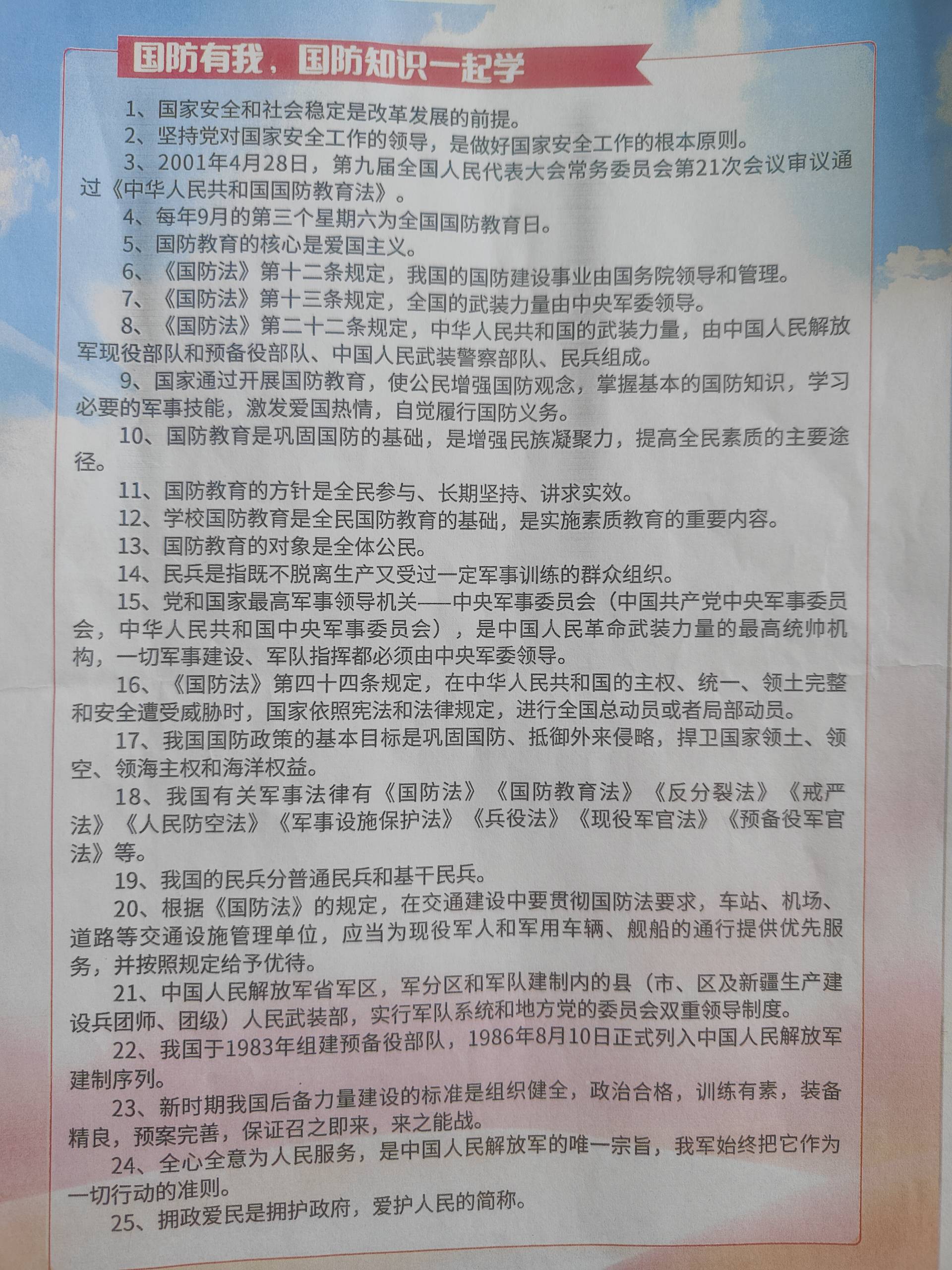 国防有我，国防知识一起学

1、国家安全和社会稳定是改革发展的前提。

2、坚持党对国家安全工作的领导，是做好国家安全工作的根本原则。

3、2001年4月28日，第九届全国人民代表大会常务委员会第21次会议审议通过《中华人民共和国国防教育法》。

4、每年9月的第三个星期六为全国国防教育日。

5、国防教育的核心是爱国主义。

6、《国防法》第十二条规定，我国的国防建设事业由国务院领导和管理。

7、《国防法》第十三条规定，全国的武装力量由中央军委领导。

8、《国防法》第二十二条规定，中华人民共和国的武装力量，由中国人民解放军现役部队和预备役部队、中国人民武装警察部队、民兵组成。

9、国家通过开展国防教育，使公民增强国防观念，掌握基本的国防知识，学习必要的军事技能，激发爱国热情，自觉履行国防义务。

10、国防教育是巩固国防的基础，是增强民族凝聚力，提高全民素质的主要途径。

11、国防教育的方针是全民参与、长期坚持、讲求实效。

12、学校国防教育是全民国防教育的基础，是实施素质教育的重要内容。

13、国防教育的对象是全体公民。

14、民兵是指既不脱离生产又受过一定军事训练的群众组织。

15、党和国家最高军事领导机关——中央军事委员会（中国共产党中央军事委员会，中华人民共和国中央军事委员会），是中国人民革命武装力量的最高统帅机构，一切军事建设、军队指挥都必须由中央军委领导。

16、《国防法》第四十四条规定，在中华人民共和国的主权、统一、领土完整和安全遭受威胁时，国家依照宪法和法律规定，进行全国总动员或者局部动员。

17、我国国防政策的基本目标是巩固国防、抵御外来侵略，捍卫国家领土、领空、领海主权和海洋权益。

18、我国有关军事法律有《国防法》《国防教育法》《反分裂法》《戒严法》《人民防空法》《军事设施保护法》《兵役法》《现役军官法》《预备役军官法》等。

19、我国的民兵分普通民兵和基干民兵。

20、根据《国防法》的规定，在交通建设中要贯彻国防法要求，车站、机场、道路等交通设施管理单位，应当为现役军人和军用车辆、舰船的通行提供优先服务，并按照规定给予优待。

21、中国人民解放军省军区，军分区和军队建制内的县（市、区及新疆生产建设兵团师、团级）人民武装部，实行军队系统和地方党的委员会双重领导制度。

22、我国于1983年组建预备役部队，1986年8月10日正式列入中国人民解放军建制序列。

23、新时期我国后备力量建设的标准是组织健全，政治合格，训练有素，装备精良，预案完善，保证召之即来，来之能战。

24、全心全意为人民服务，是中国人民解放军的唯一宗旨，我军始终把它作为一切行动的准则。

25、拥政爱民是拥护政府，爱护人民的简称。